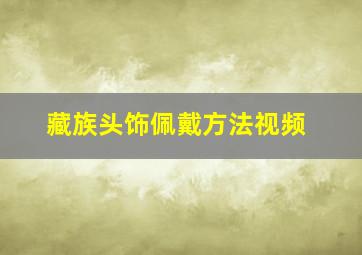 藏族头饰佩戴方法视频